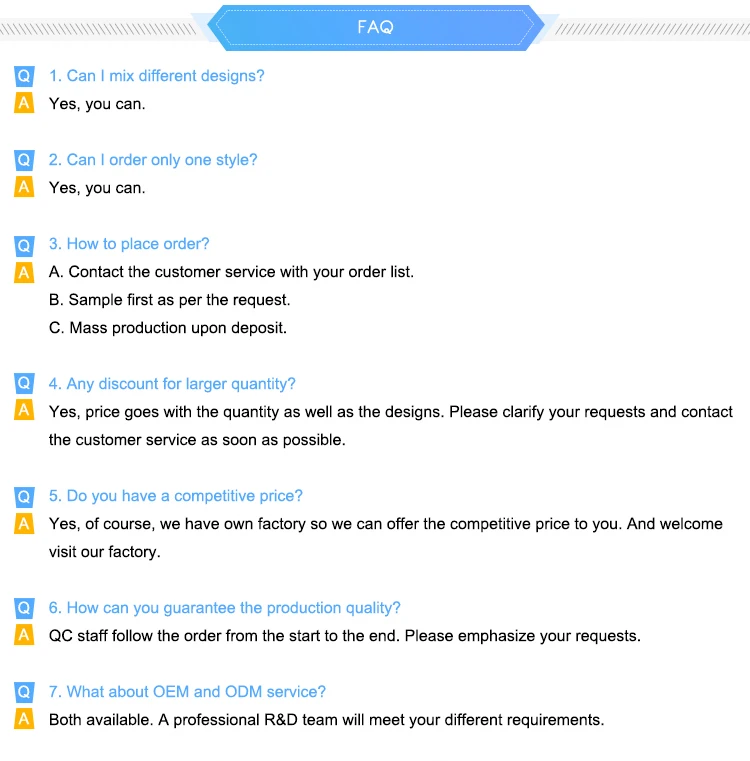 FAQ

Q 1. Can I mix different designs?
A Yes, you can.

Q 2. Can I order only one style?
A Yes, you can.

Q 3. How to place order?
A A. Contact the customer service with your order list.
B. Sample first as per the request.
C. Mass production upon deposit.

Q 4. Any discount for larger quantity?
A Yes, price goes with the quantity as well as the designs. Please clarify your requests and contact the customer service as soon as possible.

Q 5. Do you have a competitive price?
A Yes, of course, we have own factory so we can offer the competitive price to you. And welcome visit our factory.

Q 6. How can you guarantee the production quality?
A QC staff follow the order from the start to the end. Please emphasize your requests.

Q 7. What about OEM and ODM service?
A Both available. A professional R&D team will meet your different requirements.